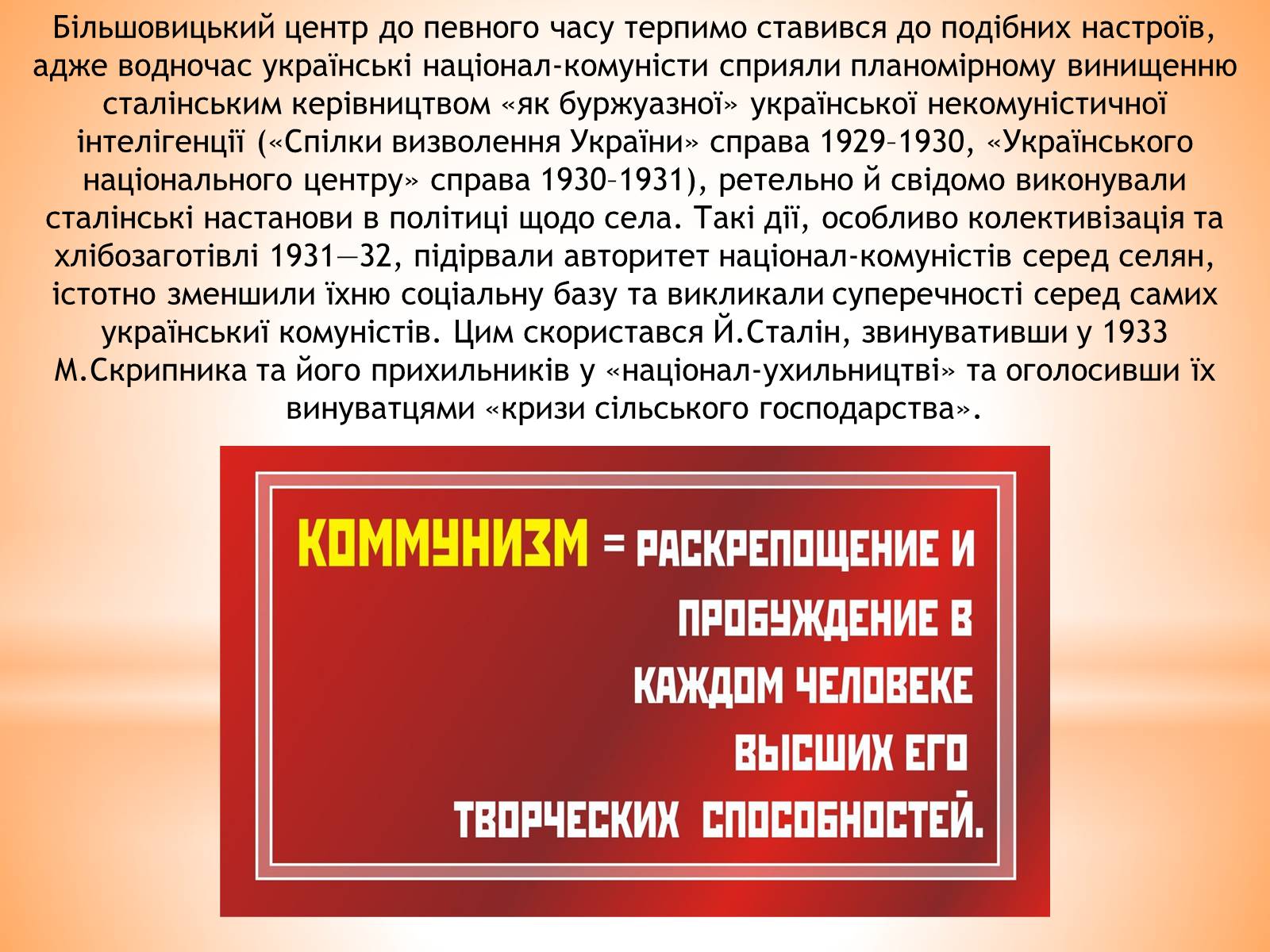 Більшовицький центр до певного часу терпимо ставився до подібних настроїв, адже водночас українські націонал-комуністи сприяли планомірному винищенню сталінським керівництвом «як буржуазної» української некомуністичної інтелігенції («Спілки визволення України» справа 1929–1930, «Українського національного центру» справа 1930–1931), ретельно й свідомо виконували сталінські настанови в політиці щодо села. Такі дії, особливо колективізація та хлібозаготівлі 1931—32, підірвали авторитет націонал-комуністів серед селян, істотно зменшили їхню соціальну базу та викликали суперечності серед самих українськиї комуністів. Цим скористався Й.Сталін, звинувативши у 1933 М.Скрипника та його прихильників у «націонал-ухильництві» та оголосивши їх винуватцями «кризи сільського господарства».

КОММУНИЗМ = РАСКРЕПОЩЕНИЕ И ПРОБУЖДЕНИЕ В КАЖДОМ ЧЕЛОВЕКЕ ВЫСШИХ ЕГО ТВОРЧЕСКИХ СПОСОБНОСТЕЙ.